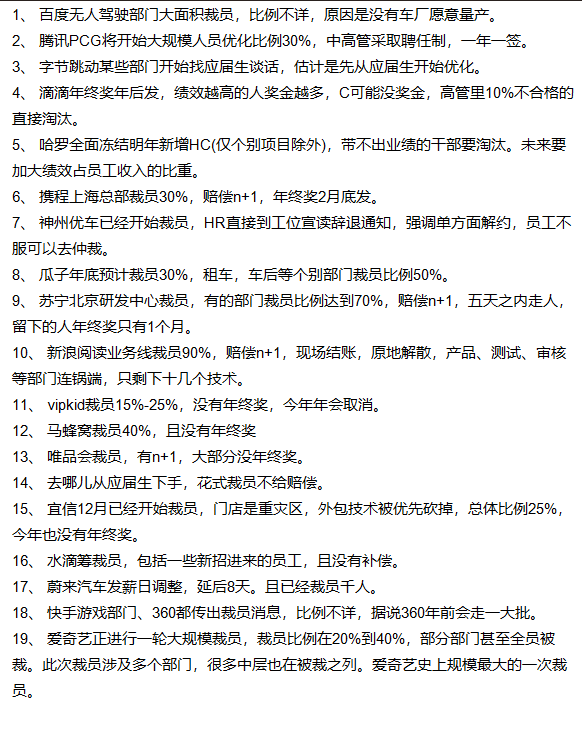 1、 百度无人驾驶部门大面积裁员，比例不详，原因是没有车厂愿意量产。

2、 腾讯PCG将开始大规模人员优化比例30%，中高管采取聘任制，一年一签。

3、 字节跳动某些部门开始找应届生谈话，估计是先从应届生开始优化。

4、 滴滴年终奖年后发，绩效越高的人奖金越多，C可能没奖金，高管里10%不合格的直接淘汰。

5、 哈罗全面冻结明年新增HC(仅个别项目除外)，带不出业绩的干部要淘汰。未来要加大绩效占员工收入的比重。

6、 携程上海总部裁员30%，赔偿n+1，年终奖2月底发。

7、 神州优车已经开始裁员，HR直接到工位宣读辞退通知，强调单方面解约，员工不服可以去仲裁。

8、 瓜子年底预计裁员30%，租车，车后等个别部门裁员比例50%。

9、 苏宁北京研发中心裁员，有的部门裁员比例达到70%，赔偿n+1，五天之内走人，留下的人年终奖只有1个月。

10、 新浪阅读业务线裁员90%，赔偿n+1，现场结账，原地解散，产品、测试、审核等部门连锅端，只剩下十几个技术。

11、 vipkid裁员15%-25%，没有年终奖，今年年会取消。

12、 马蜂窝裁员40%，且没有年终奖

13、 唯品会裁员，有n+1，大部分没年终奖。

14、 去哪儿从应届生下手，花式裁员不给赔偿。

15、 宜信12月已经开始裁员，门店是重灾区，外包技术被优先砍掉，总体比例25%，今年也没有年终奖。

16、 水滴筹裁员，包括一些新招进来的员工，且没有补偿。

17、 蔚来汽车发薪日调整，延后8天。且已经裁员千人。

18、 快手游戏部门、360都传出裁员消息，比例不详，据说360年前会走一大批。

19、 爱奇艺正进行一轮大规模裁员，裁员比例在20%到40%，部分部门甚至全员被裁。此次裁员涉及多个部门，很多中层也在被裁之列。爱奇艺史上规模最大的一次裁员。